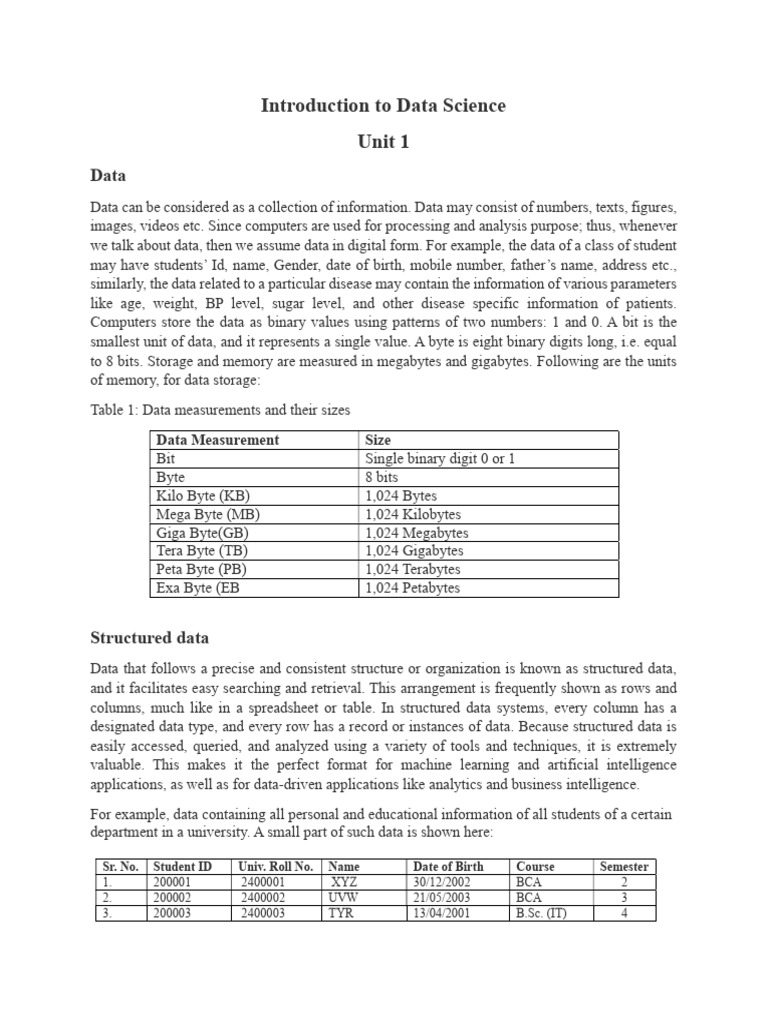 Introduction to Data Science

Unit 1

Data

Data can be considered as a collection of information. Data may consist of numbers, texts, figures, images, videos etc. Since computers are used for processing and analysis purpose; thus, whenever we talk about data, then we assume data in digital form. For example, the data of a class of student may have students' Id, name, Gender, date of birth, mobile number, father's name, address etc., similarly, the data related to a particular disease may contain the information of various parameters like age, weight, BP level, sugar level, and other disease specific information of patients. Computers store the data as binary values using patterns of two numbers: 1 and 0. A bit is the smallest unit of data, and it represents a single value. A byte is eight binary digits long, i.e. equal to 8 bits. Storage and memory are measured in megabytes and gigabytes. Following are the units of memory, for data storage:

Table 1: Data measurements and their sizes

| Data Measurement | Size |
|---|---|
| Bit | Single binary digit 0 or 1 |
| Byte | 8 bits |
| Kilo Byte (KB) | 1,024 Bytes |
| Mega Byte (MB) | 1,024 Kilobytes |
| Giga Byte(GB) | 1,024 Megabytes |
| Tera Byte (TB) | 1,024 Gigabytes |
| Peta Byte (PB) | 1,024 Terabytes |
| Exa Byte (EB | 1,024 Petabytes |

Structured data

Data that follows a precise and consistent structure or organization is known as structured data, and it facilitates easy searching and retrieval. This arrangement is frequently shown as rows and columns, much like in a spreadsheet or table. In structured data systems, every column has a designated data type, and every row has a record or instances of data. Because structured data is easily accessed, queried, and analyzed using a variety of tools and techniques, it is extremely valuable. This makes it the perfect format for machine learning and artificial intelligence applications, as well as for data-driven applications like analytics and business intelligence.

For example, data containing all personal and educational information of all students of a certain department in a university. A small part of such data is shown here:

| Sr. No. | Student ID | Univ. Roll No. | Name | Date of Birth | Course | Semester |
|---|---|---|---|---|---|---|
| 1. | 200001 | 2400001 | XYZ | 30/12/2002 | BCA | 2 |
| 2. | 200002 | 2400002 | UVW | 21/05/2003 | BCA | 3 |
| 3. | 200003 | 2400003 | TYR | 13/04/2001 | B.Sc. (IT) | 4 |